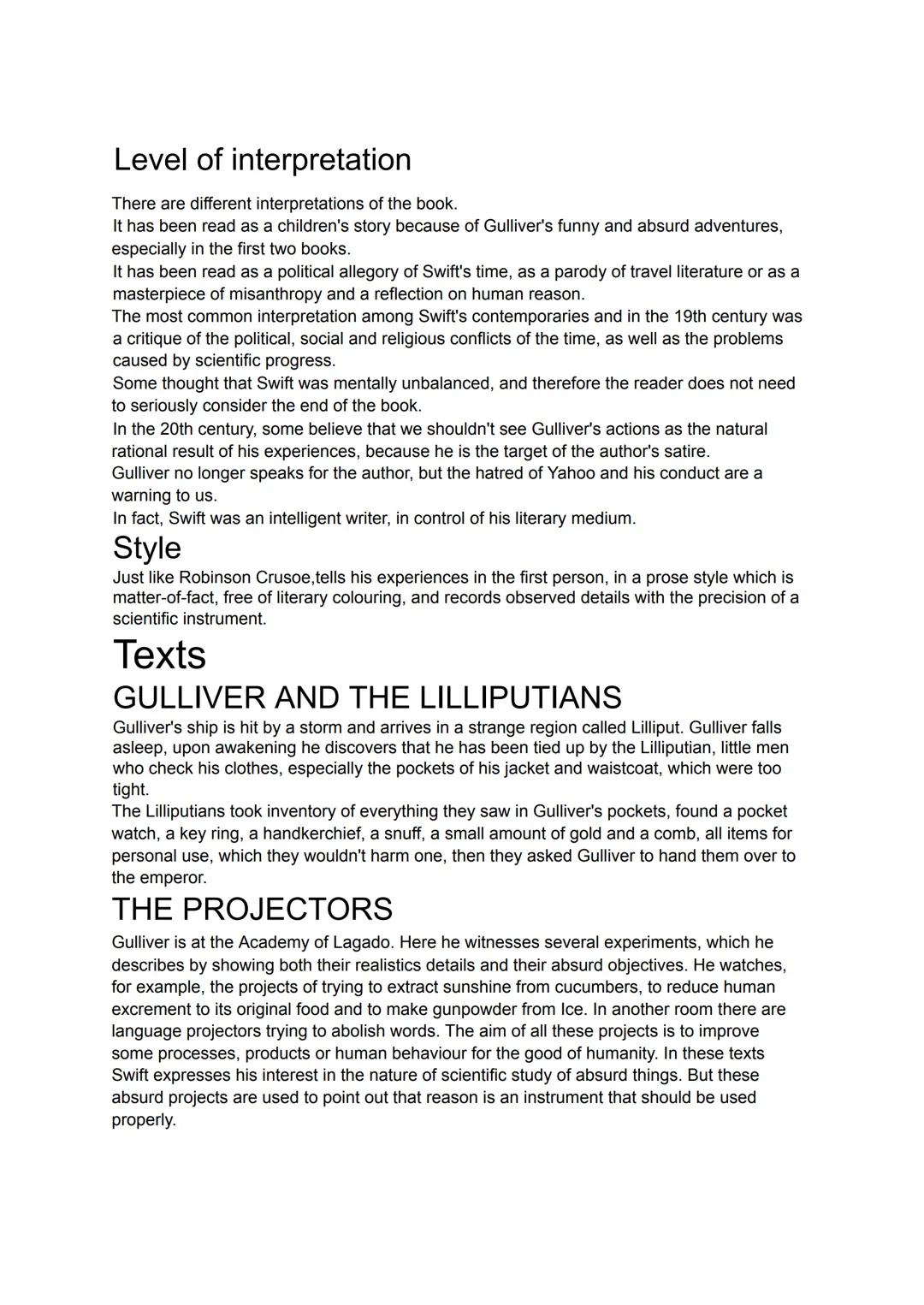 Level of interpretation

There are different interpretations of the book.
It has been read as a children's story because of Gulliver's funny and absurd adventures, especially in the first two books.
It has been read as a political allegory of Swift's time, as a parody of travel literature or as a masterpiece of misanthropy and a reflection on human reason.
The most common interpretation among Swift's contemporaries and in the 19th century was a critique of the political, social and religious conflicts of the time, as well as the problems caused by scientific progress.
Some thought that Swift was mentally unbalanced, and therefore the reader does not need to seriously consider the end of the book.
In the 20th century, some believe that we shouldn't see Gulliver's actions as the natural rational result of his experiences, because he is the target of the author's satire.
Gulliver no longer speaks for the author, but the hatred of Yahoo and his conduct are a warning to us.
In fact, Swift was an intelligent writer, in control of his literary medium.

Style

Just like Robinson Crusoe,tells his experiences in the first person, in a prose style which is matter-of-fact, free of literary colouring, and records observed details with the precision of a scientific instrument.

Texts

GULLIVER AND THE LILLIPUTIANS

Gulliver's ship is hit by a storm and arrives in a strange region called Lilliput. Gulliver falls asleep, upon awakening he discovers that he has been tied up by the Lilliputian, little men who check his clothes, especially the pockets of his jacket and waistcoat, which were too tight.
The Lilliputians took inventory of everything they saw in Gulliver's pockets, found a pocket watch, a key ring, a handkerchief, a snuff, a small amount of gold and a comb, all items for personal use, which they wouldn't harm one, then they asked Gulliver to hand them over to the emperor.

THE PROJECTORS

Gulliver is at the Academy of Lagado. Here he witnesses several experiments, which he describes by showing both their realistics details and their absurd objectives. He watches, for example, the projects of trying to extract sunshine from cucumbers, to reduce human excrement to its original food and to make gunpowder from Ice. In another room there are language projectors trying to abolish words. The aim of all these projects is to improve some processes, products or human behaviour for the good of humanity. In these texts Swift expresses his interest in the nature of scientific study of absurd things. But these absurd projects are used to point out that reason is an instrument that should be used properly.